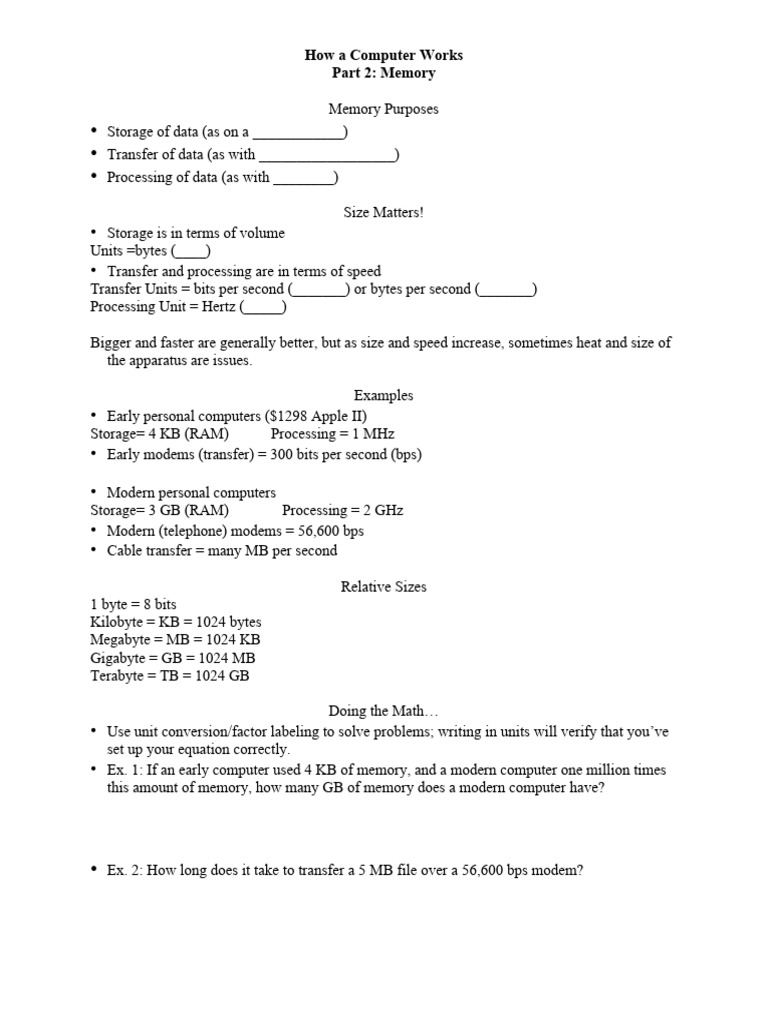 How a Computer Works
Part 2: Memory

Memory Purposes

• Storage of data (as on a ____________)
• Transfer of data (as with __________________)
• Processing of data (as with ________)

Size Matters!

• Storage is in terms of volume
Units =bytes (____)
• Transfer and processing are in terms of speed
Transfer Units = bits per second (_______) or bytes per second (_______)
Processing Unit = Hertz (_____)

Bigger and faster are generally better, but as size and speed increase, sometimes heat and size of the apparatus are issues.

Examples

• Early personal computers ($1298 Apple II)
Storage= 4 KB (RAM) Processing = 1 MHz
• Early modems (transfer) = 300 bits per second (bps)

• Modern personal computers
Storage= 3 GB (RAM) Processing = 2 GHz
• Modern (telephone) modems = 56,600 bps
• Cable transfer = many MB per second

Relative Sizes

1 byte = 8 bits
Kilobyte = KB = 1024 bytes
Megabyte = MB = 1024 KB
Gigabyte = GB = 1024 MB
Terabyte = TB = 1024 GB

Doing the Math…

• Use unit conversion/factor labeling to solve problems; writing in units will verify that you've set up your equation correctly.
• Ex. 1: If an early computer used 4 KB of memory, and a modern computer one million times this amount of memory, how many GB of memory does a modern computer have?

• Ex. 2: How long does it take to transfer a 5 MB file over a 56,600 bps modem?